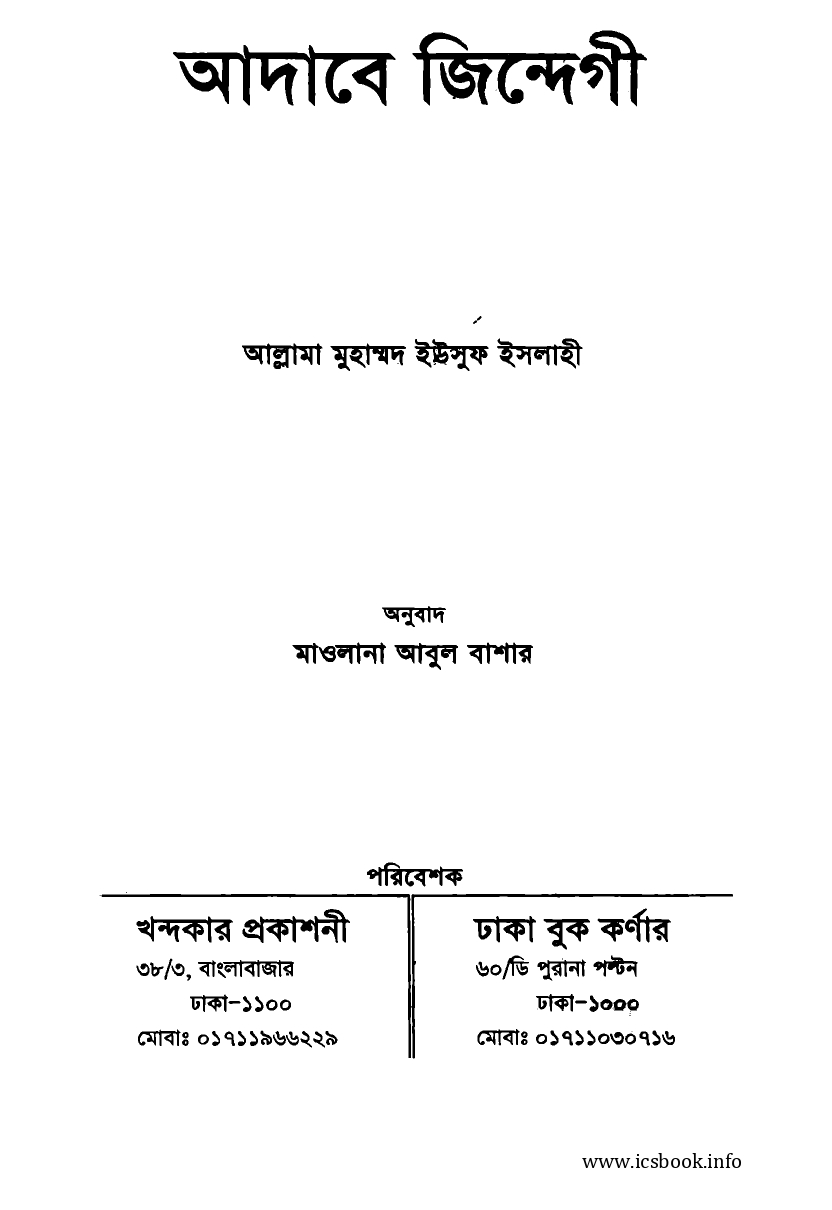 আদাবে জিন্দেগী

আল্লামা মুহাম্মদ ইউসুফ ইসলাহী

অনুবাদ
মাওলানা আবুল বাশার

পরিবেশক

খন্দকার প্রকাশনী
৩৮/৩, বাংলাবাজার
ঢাকা-১১০০
মোবাঃ ০১৭১১৯৬৬২২৯

ঢাকা বুক কর্ণার
৬০/ডি পুরানা পল্টন
ঢাকা-১০০০
মোবাঃ ০১৭১১০৩০৭১৬

www.icsbook.info